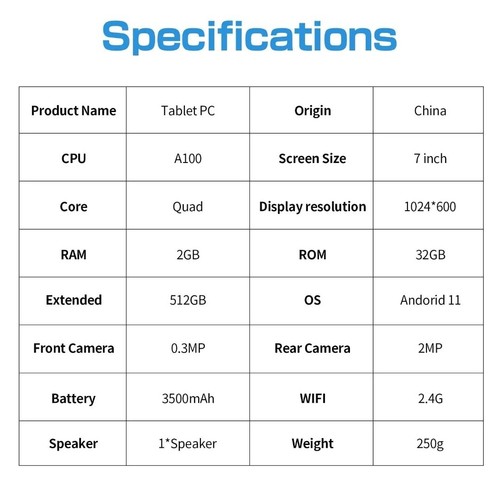 Specifications

| Product Name | Tablet PC | Origin | China |
|---|---|---|---|
| CPU | A100 | Screen Size | 7 inch |
| Core | Quad | Display resolution | 1024*600 |
| RAM | 2GB | ROM | 32GB |
| Extended | 512GB | OS | Andorid 11 |
| Front Camera | 0.3MP | Rear Camera | 2MP |
| Battery | 3500mAh | WIFI | 2.4G |
| Speaker | 1*Speaker | Weight | 250g |